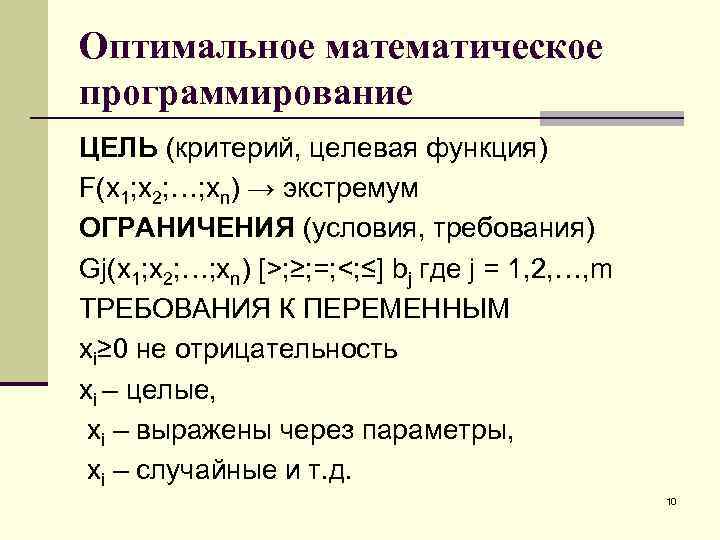 Оптимальное математическое программирование

ЦЕЛЬ (критерий, целевая функция)

$F(x_1;x_2;\ldots;x_n) \rightarrow$ экстремум

ОГРАНИЧЕНИЯ (условия, требования)

$Gj(x_1;x_2;\ldots;x_n)$ [>;≥;=;<;≤] $b_j$ где j = 1,2,…,m

ТРЕБОВАНИЯ К ПЕРЕМЕННЫМ

$x_i \geq 0$ не отрицательность

$x_i$ – целые,

$x_i$ – выражены через параметры,

$x_i$ – случайные и т.д.

10